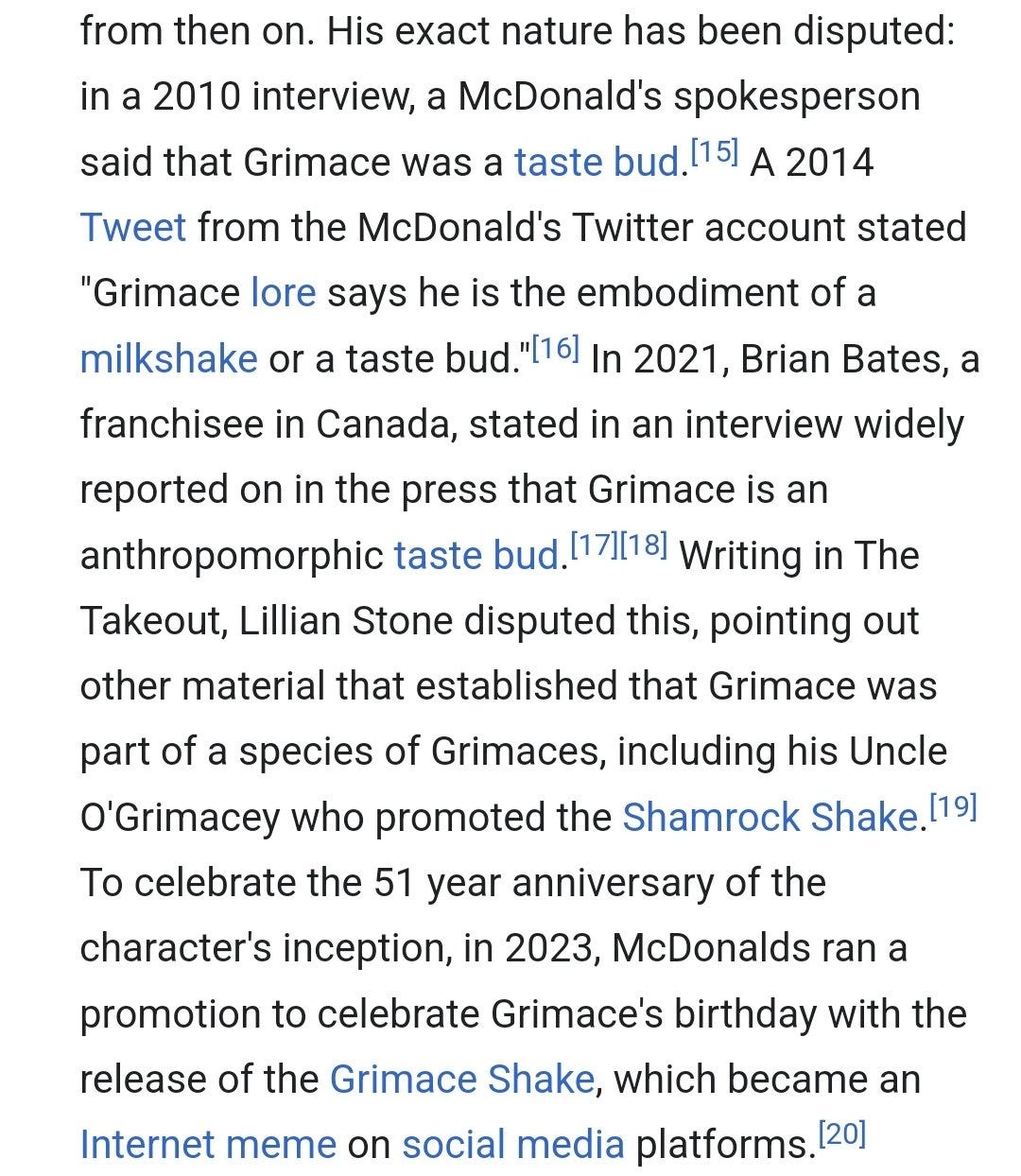 from then on. His exact nature has been disputed: in a 2010 interview, a McDonald's spokesperson said that Grimace was a taste bud.[15] A 2014 Tweet from the McDonald's Twitter account stated "Grimace lore says he is the embodiment of a milkshake or a taste bud."[16] In 2021, Brian Bates, a franchisee in Canada, stated in an interview widely reported on in the press that Grimace is an anthropomorphic taste bud.[17][18] Writing in The Takeout, Lillian Stone disputed this, pointing out other material that established that Grimace was part of a species of Grimaces, including his Uncle O'Grimacey who promoted the Shamrock Shake.[19] To celebrate the 51 year anniversary of the character's inception, in 2023, McDonalds ran a promotion to celebrate Grimace's birthday with the release of the Grimace Shake, which became an Internet meme on social media platforms.[20]